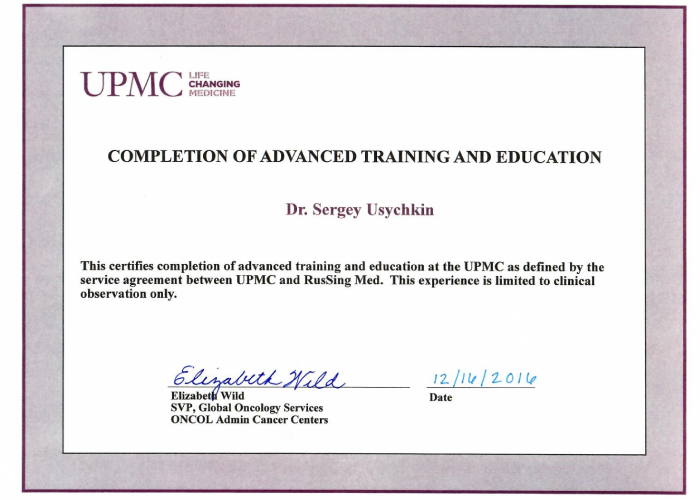 UPMC LIFE CHANGING MEDICINE

COMPLETION OF ADVANCED TRAINING AND EDUCATION

Dr. Sergey Usychkin

This certifies completion of advanced training and education at the UPMC as defined by the service agreement between UPMC and RusSing Med. This experience is limited to clinical observation only.

Elizabeth Wild
Elizabeth Wild
SVP, Global Oncology Services
ONCOL Admin Cancer Centers

12/16/2016
Date